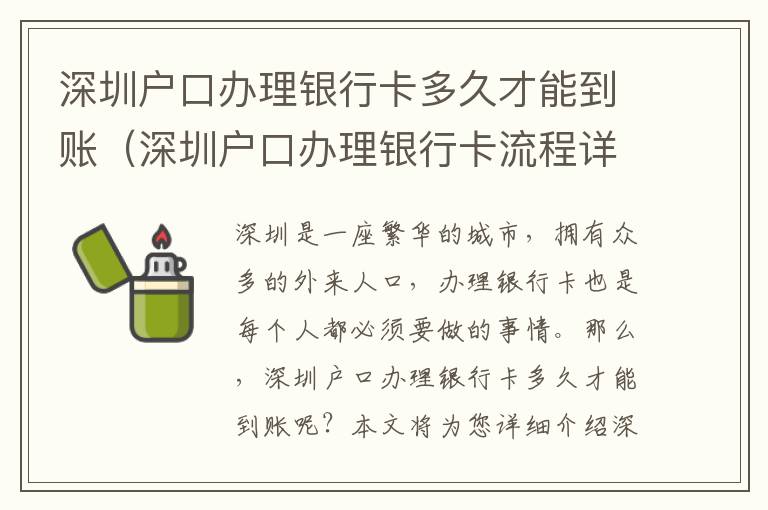 深圳户口办理银行卡多久才能到账（深圳户口办理银行卡流程详

深圳是一座繁华的城市，拥有众多的外来人口，办理银行卡也是每个人都必须要做的事情。那么，深圳户口办理银行卡多久才能到账呢？本文将为您详细介绍深